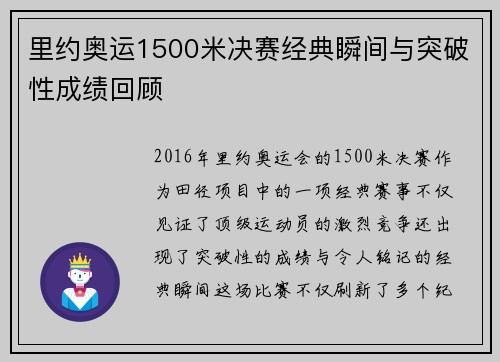 里约奥运1500米决赛经典瞬间与突破性成绩回顾

2016年里约奥运会的1500米决赛作为田径项目中的一项经典赛事不仅见证了顶级运动员的激烈竞争还出现了突破性的成绩与令人铭记的经典瞬间这场比赛不仅刷新了多个纪